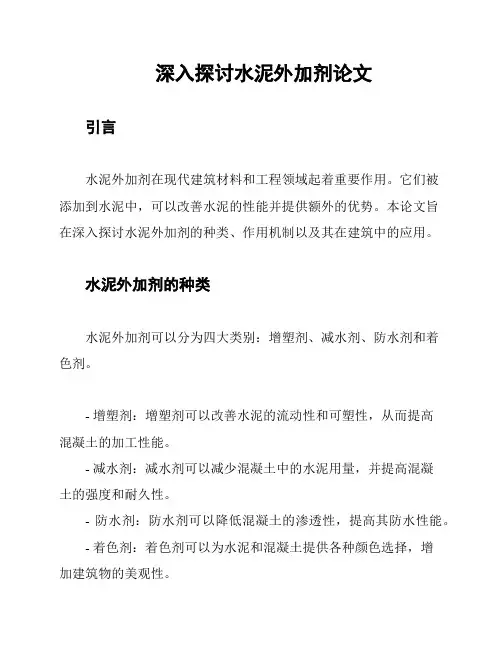 深入探讨水泥外加剂论文

引言

水泥外加剂在现代建筑材料和工程领域起着重要作用。它们被添加到水泥中，可以改善水泥的性能并提供额外的优势。本论文旨在深入探讨水泥外加剂的种类、作用机制以及其在建筑中的应用。

水泥外加剂的种类

水泥外加剂可以分为四大类别：增塑剂、减水剂、防水剂和着色剂。

- 增塑剂：增塑剂可以改善水泥的流动性和可塑性，从而提高混凝土的加工性能。
- 减水剂：减水剂可以减少混凝土中的水泥用量，并提高混凝土的强度和耐久性。
- 防水剂：防水剂可以降低混凝土的渗透性，提高其防水性能。
- 着色剂：着色剂可以为水泥和混凝土提供各种颜色选择，增加建筑物的美观性。